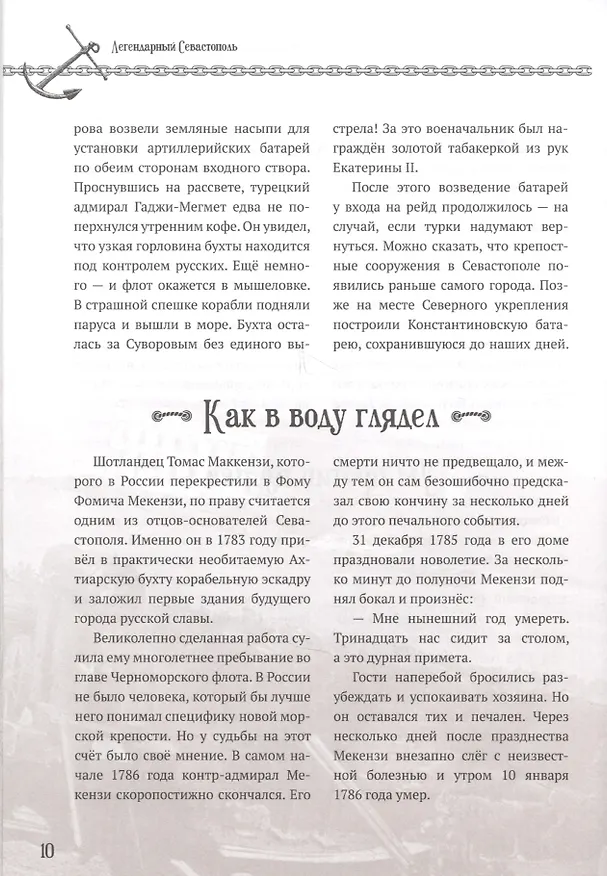 Легендарный Севастополь

рова возвели земляные насыпи для установки артиллерийских батарей по обеим сторонам входного створа. Проснувшись на рассвете, турецкий адмирал Гаджи-Мегмет едва не поперхнулся утренним кофе. Он увидел, что узкая горловина бухты находится под контролем русских. Ещё немного — и флот окажется в мышеловке. В страшной спешке корабли подняли паруса и вышли в море. Бухта осталась за Суворовым без единого выстрела! За это военачальник был награждён золотой табакеркой из рук Екатерины II.

После этого возведение батарей у входа на рейд продолжилось — на случай, если турки надумают вернуться. Можно сказать, что крепостные сооружения в Севастополе появились раньше самого города. Позже на месте Северного укрепления построили Константиновскую батарею, сохранившуюся до наших дней.

Как в воду глядел

Шотландец Томас Маккензи, которого в России перекрестили в Фому Фомича Мекензи, по праву считается одним из отцов-основателей Севастополя. Именно он в 1783 году привёл в практически необитаемую Ахтиарскую бухту корабельную эскадру и заложил первые здания будущего города русской славы.

Великолепно сделанная работа сулила ему многолетнее пребывание во главе Черноморского флота. В России не было человека, который бы лучше него понимал специфику новой морской крепости. Но у судьбы на этот счёт было своё мнение. В самом начале 1786 года контр-адмирал Мекензи скоропостижно скончался. Его смерти ничто не предвещало, и между тем он сам безошибочно предсказал свою кончину за несколько дней до этого печального события.

31 декабря 1785 года в его доме праздновали новолетие. За несколько минут до полуночи Мекензи поднял бокал и произнёс:

— Мне нынешний год умереть. Тринадцать нас сидит за столом, а это дурная примета.

Гости наперебой бросились разубеждать и успокаивать хозяина. Но он оставался тих и печален. Через несколько дней после празднества Мекензи внезапно слёг с неизвестной болезнью и утром 10 января 1786 года умер.

10